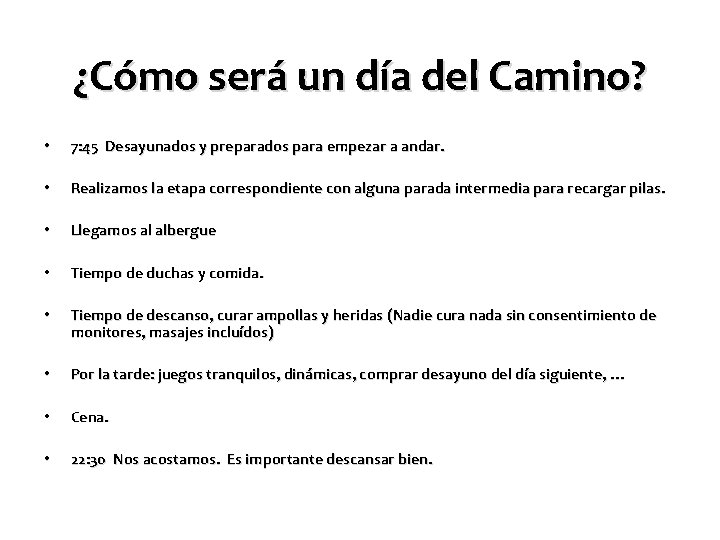 ¿Cómo será un día del Camino?

• 7:45 Desayunados y preparados para empezar a andar.

• Realizamos la etapa correspondiente con alguna parada intermedia para recargar pilas.

• Llegamos al albergue

• Tiempo de duchas y comida.

• Tiempo de descanso, curar ampollas y heridas (Nadie cura nada sin consentimiento de monitores, masajes incluídos)

• Por la tarde: juegos tranquilos, dinámicas, comprar desayuno del día siguiente, …

• Cena.

• 22:30 Nos acostamos. Es importante descansar bien.